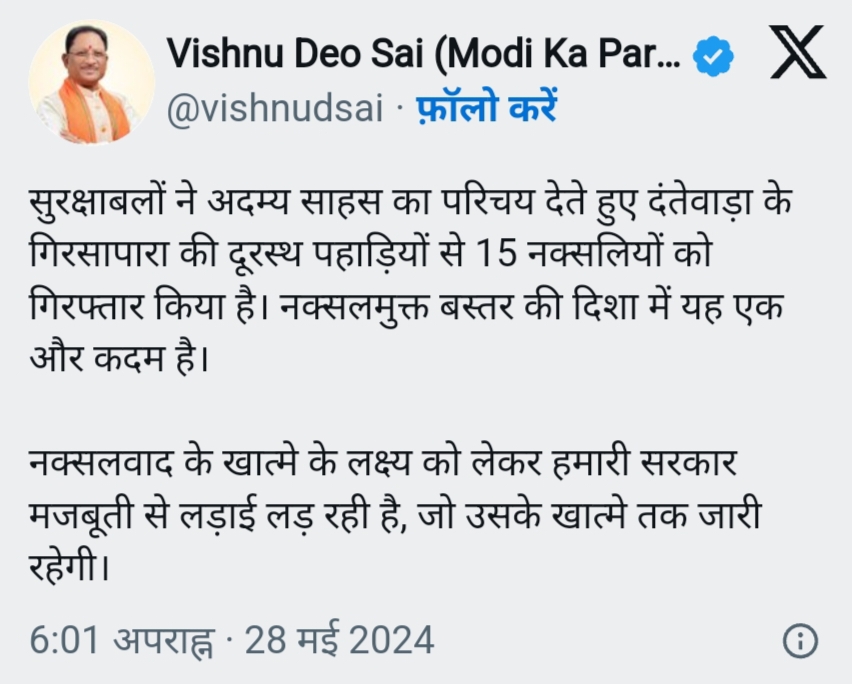 Vishnu Deo Sai (Modi Ka Par...
@vishnudsai · फ़ॉलो करें

सुरक्षाबलों ने अदम्य साहस का परिचय देते हुए दंतेवाड़ा के गिरसापारा की दूरस्थ पहाड़ियों से 15 नक्सलियों को गिरफ्तार किया है। नक्सलमुक्त बस्तर की दिशा में यह एक और कदम है।

नक्सलवाद के खात्मे के लक्ष्य को लेकर हमारी सरकार मजबूती से लड़ाई लड़ रही है, जो उसके खात्मे तक जारी रहेगी।

6:01 अपराह्न · 28 मई 2024